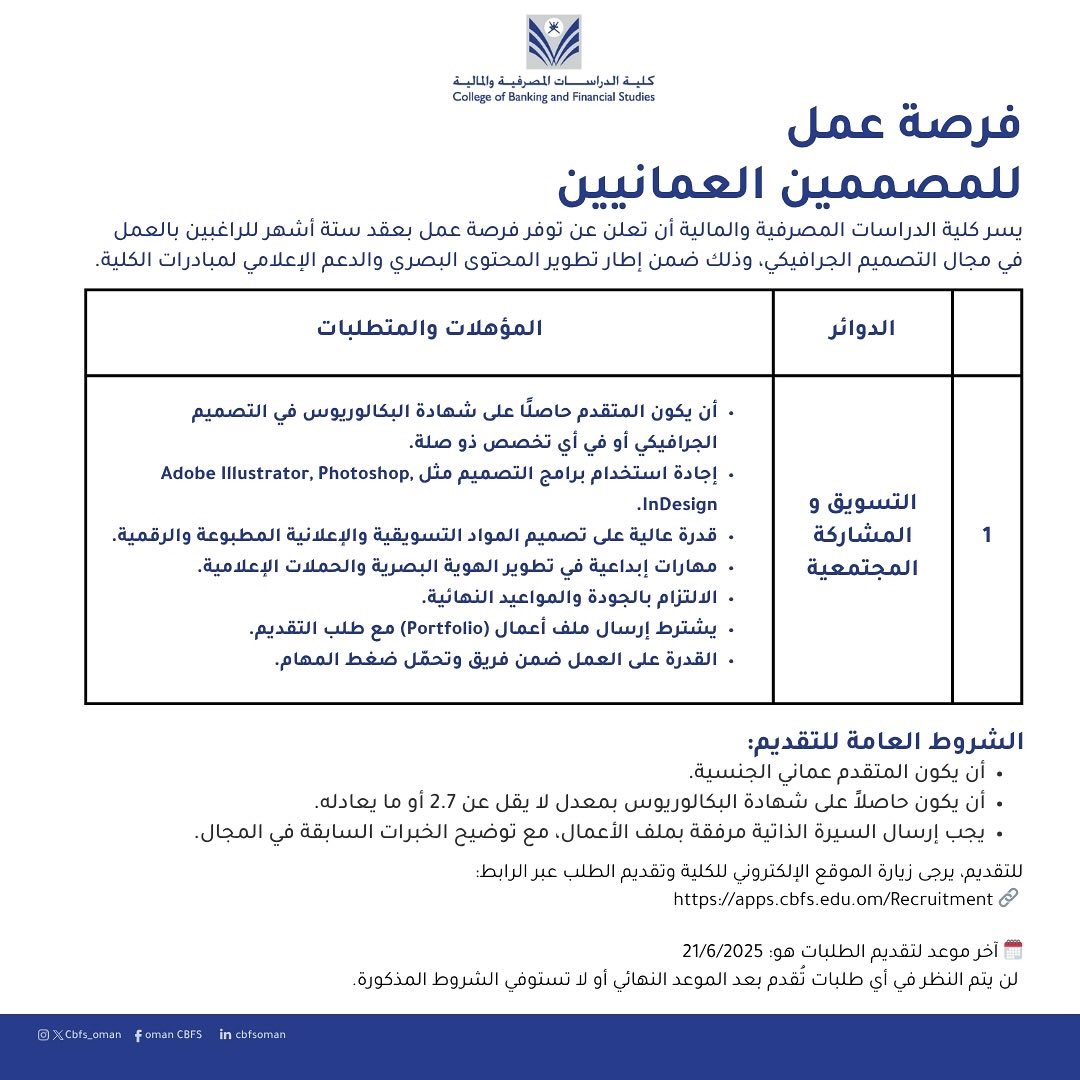 كلية الدراسات المصرفية والمالية
College of Banking and Financial Studies

فرصة عمل
للمصممين العمانيين

يسر كلية الدراسات المصرفية والمالية أن تعلن عن توفر فرصة عمل بعقد ستة أشهر للراغبين بالعمل في مجال التصميم الجرافيكي، وذلك ضمن إطار تطوير المحتوى البصري والدعم الإعلامي لمبادرات الكلية.

| | الدوائر | المؤهلات والمتطلبات |
|---|---|---|
| 1 | التسويق و المشاركة المجتمعية | • أن يكون المتقدم حاصلًا على شهادة البكالوريوس في التصميم الجرافيكي أو في أي تخصص ذو صلة. • إجادة استخدام برامج التصميم مثل Adobe Illustrator, Photoshop, InDesign. • قدرة عالية على تصميم المواد التسويقية والإعلانية المطبوعة والرقمية. • مهارات إبداعية في تطوير الهوية البصرية والحملات الإعلامية. • الالتزام بالجودة والمواعيد النهائية. • يشترط إرسال ملف أعمال (Portfolio) مع طلب التقديم. • القدرة على العمل ضمن فريق وتحمّل ضغط المهام. |

الشروط العامة للتقديم:
• أن يكون المتقدم عماني الجنسية.
• أن يكون حاصلاً على شهادة البكالوريوس بمعدل لا يقل عن 2.7 أو ما يعادله.
• يجب إرسال السيرة الذاتية مرفقة بملف الأعمال، مع توضيح الخبرات السابقة في المجال.

للتقديم، يرجى زيارة الموقع الإلكتروني للكلية وتقديم الطلب عبر الرابط:
https://apps.cbfs.edu.om/Recruitment

آخر موعد لتقديم الطلبات هو: 21/6/2025
لن يتم النظر في أي طلبات تُقدم بعد الموعد النهائي أو لا تستوفي الشروط المذكورة.

Cbfs_oman oman CBFS cbfsoman